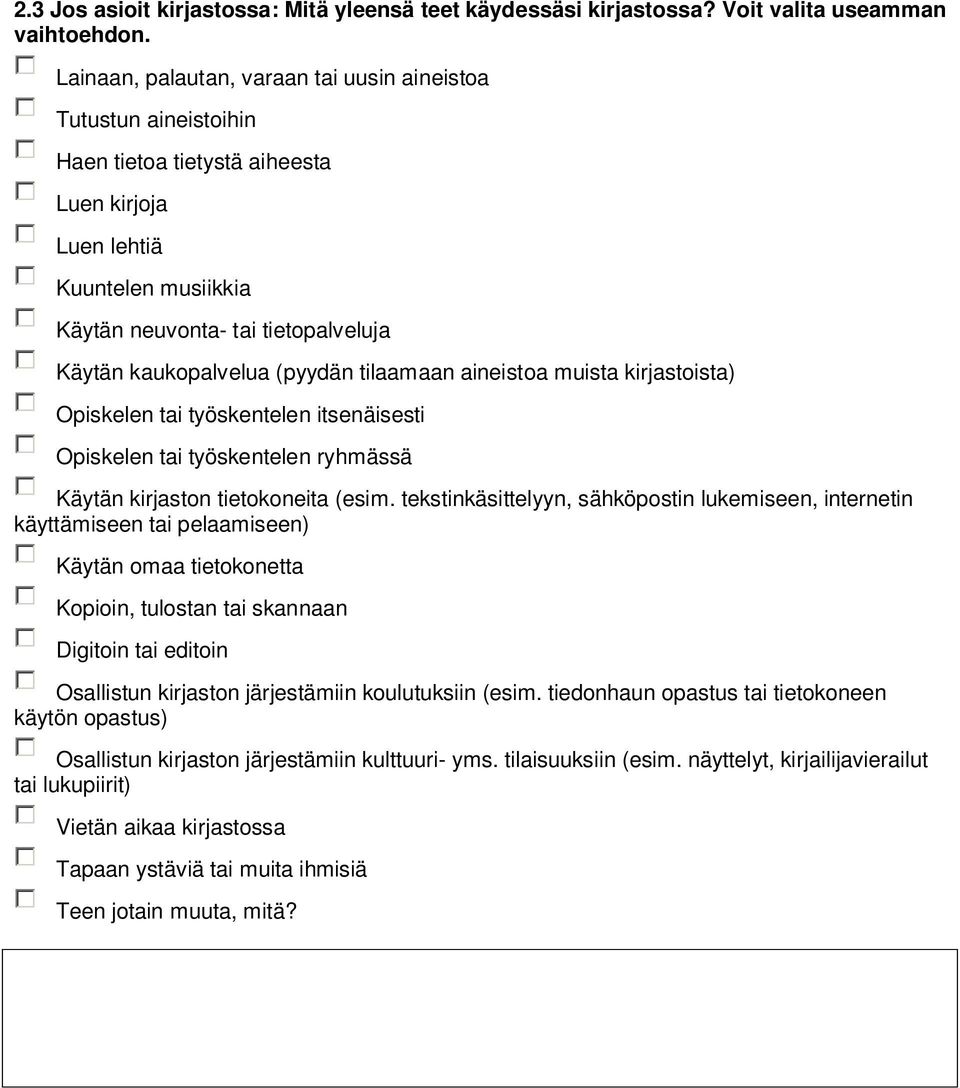 2.3 Jos asioit kirjastossa: Mitä yleensä teet käydessäsi kirjastossa? Voit valita useamman vaihtoehdon.

Lainaan, palautan, varaan tai uusin aineistoa

Tutustun aineistoihin

Haen tietoa tietystä aiheesta

Luen kirjoja

Luen lehtiä

Kuuntelen musiikkia

Käytän neuvonta- tai tietopalveluja

Käytän kaukopalvelua (pyydän tilaamaan aineistoa muista kirjastoista)

Opiskelen tai työskentelen itsenäisesti

Opiskelen tai työskentelen ryhmässä

Käytän kirjaston tietokoneita (esim. tekstinkäsittelyyn, sähköpostin lukemiseen, internetin käyttämiseen tai pelaamiseen)

Käytän omaa tietokonetta

Kopioin, tulostan tai skannaan

Digitoin tai editoin

Osallistun kirjaston järjestämiin koulutuksiin (esim. tiedonhaun opastus tai tietokoneen käytön opastus)

Osallistun kirjaston järjestämiin kulttuuri- yms. tilaisuuksiin (esim. näyttelyt, kirjailijavierailut tai lukupiirit)

Vietän aikaa kirjastossa

Tapaan ystäviä tai muita ihmisiä

Teen jotain muuta, mitä?